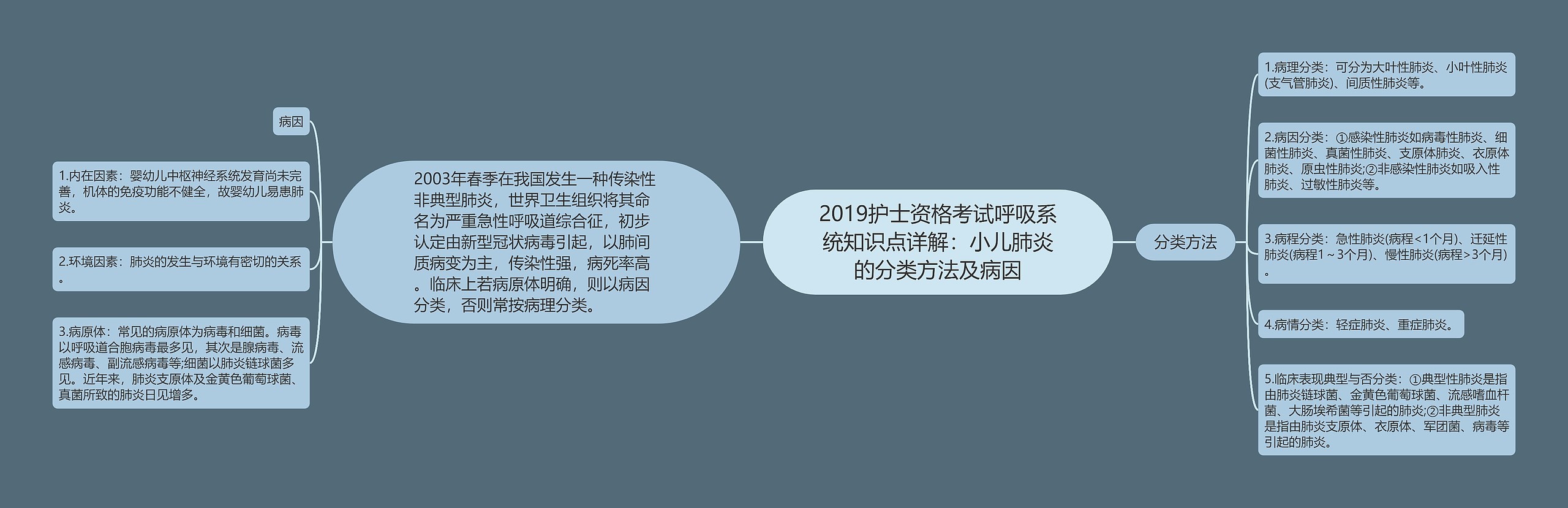 2019护士资格考试呼吸系统知识点详解：小儿肺炎的分类方法及病因

2003年春季在我国发生一种传染性非典型肺炎，世界卫生组织将其命名为严重急性呼吸道综合征，初步认定由新型冠状病毒引起，以肺间质病变为主，传染性强，病死率高。临床上若病原体明确，则以病因分类，否则常按病理分类。

病因

1.内在因素：婴幼儿中枢神经系统发育尚未完善，机体的免疫功能不健全，故婴幼儿易患肺炎。

2.环境因素：肺炎的发生与环境有密切的关系。

3.病原体：常见的病原体为病毒和细菌。病毒以呼吸道合胞病毒最多见，其次是腺病毒、流感病毒、副流感病毒等;细菌以肺炎链球菌多见。近年来，肺炎支原体及金黄色葡萄球菌、真菌所致的肺炎日见增多。

分类方法

1.病理分类：可分为大叶性肺炎、小叶性肺炎(支气管肺炎)、间质性肺炎等。

2.病因分类：①感染性肺炎如病毒性肺炎、细菌性肺炎、真菌性肺炎、支原体肺炎、衣原体肺炎、原虫性肺炎;②非感染性肺炎如吸入性肺炎、过敏性肺炎等。

3.病程分类：急性肺炎(病程<1个月)、迁延性肺炎(病程1～3个月)、慢性肺炎(病程>3个月)。

4.病情分类：轻症肺炎、重症肺炎。

5.临床表现典型与否分类：①典型性肺炎是指由肺炎链球菌、金黄色葡萄球菌、流感嗜血杆菌、大肠埃希菌等引起的肺炎;②非典型肺炎是指由肺炎支原体、衣原体、军团菌、病毒等引起的肺炎。